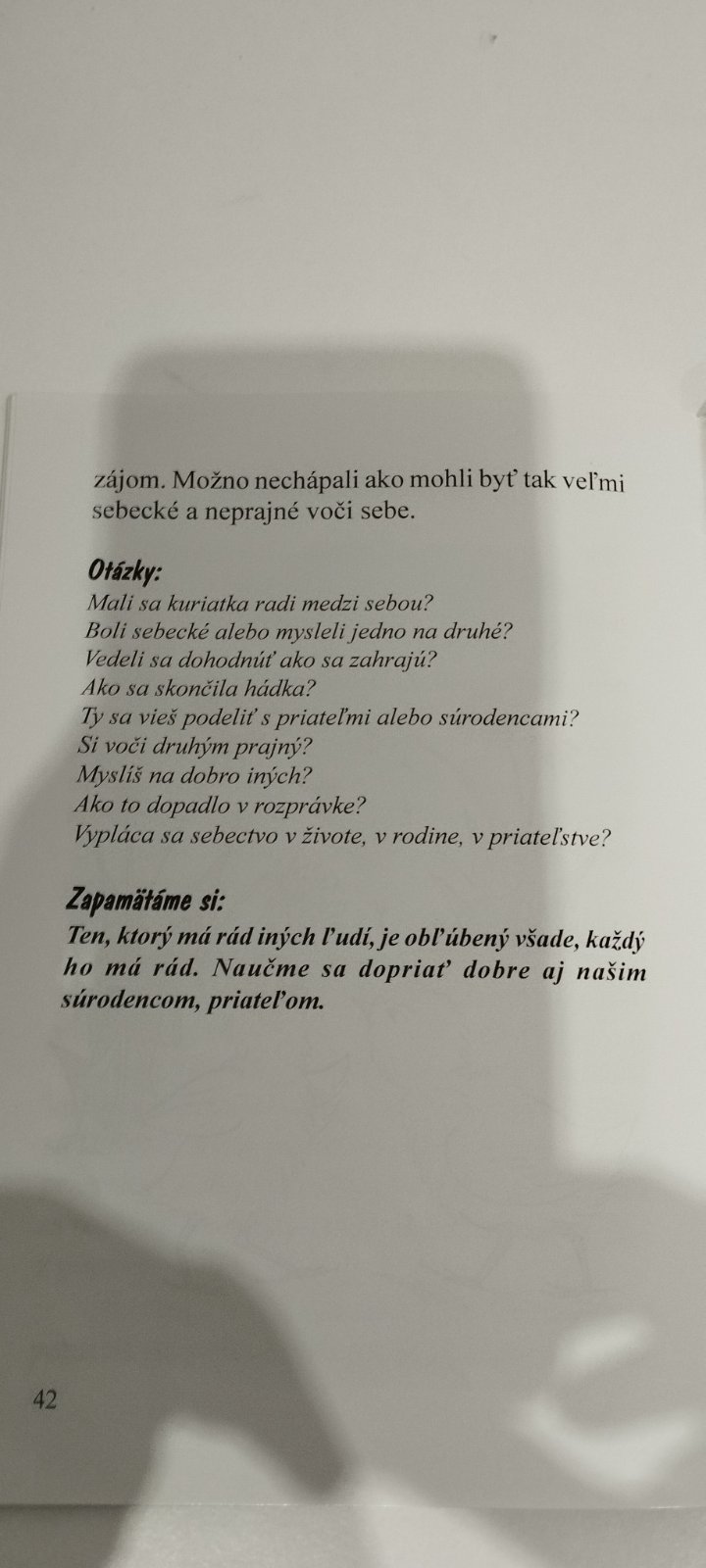 zájom. Možno nechápali ako mohli byť tak veľmi sebecké a neprajné voči sebe.

Otázky:
Mali sa kuriatka radi medzi sebou?
Boli sebecké alebo mysleli jedno na druhé?
Vedeli sa dohodnúť ako sa zahrajú?
Ako sa skončila hádka?
Ty sa vieš podeliť s priateľmi alebo súrodencami?
Si voči druhým prajný?
Myslíš na dobro iných?
Ako to dopadlo v rozprávke?
Vypláca sa sebectvo v živote, v rodine, v priateľstve?

Zapamätáme si:
Ten, ktorý má rád iných ľudí, je obľúbený všade, každý ho má rád. Naučme sa dopriať dobre aj našim súrodencom, priateľom.

42